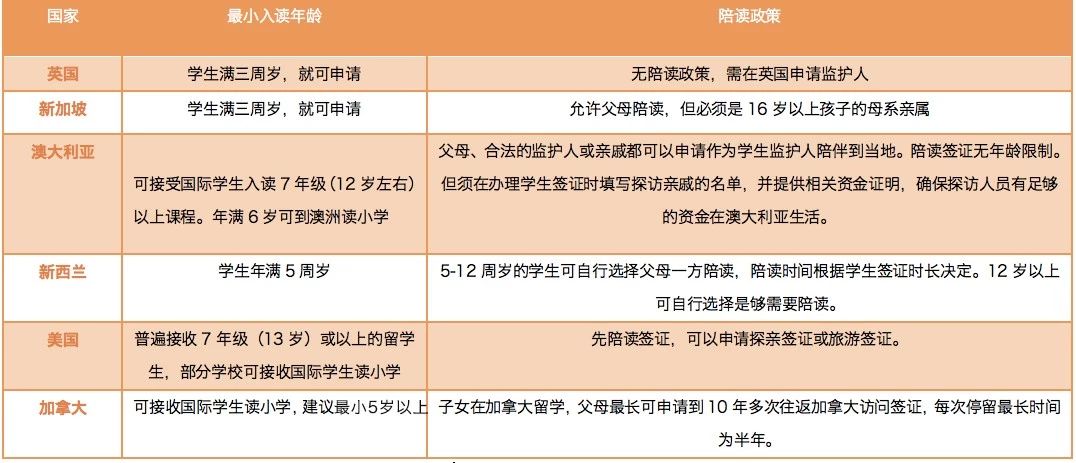 | 国家 | 最小入读年龄 | 陪读政策 |
|---|---|---|
| 英国 | 学生满三周岁，就可申请 | 无陪读政策，需在英国申请监护人 |
| 新加坡 | 学生满三周岁，就可申请 | 允许父母陪读，但必须是 16 岁以上孩子的母系亲属 |
| 澳大利亚 | 可接受国际学生入读 7 年级（12 岁左右）以上课程。年满 6 岁可到澳洲读小学 | 父母、合法的监护人或亲戚都可以申请作为学生监护人陪伴到当地。陪读签证无年龄限制。但须在办理学生签证时填写探访亲戚的名单，并提供相关资金证明，确保探访人员有足够的资金在澳大利亚生活。 |
| 新西兰 | 学生年满 5 周岁 | 5-12 周岁的学生可自行选择父母一方陪读，陪读时间根据学生签证时长决定。12 岁以上可自行选择是够需要陪读。 |
| 美国 | 普遍接收 7 年级（13 岁）或以上的留学生，部分学校可接收国际学生读小学 | 先陪读签证，可以申请探亲签证或旅游签证。 |
| 加拿大 | 可接收国际学生读小学，建议最小5岁以上 | 子女在加拿大留学，父母最长可申请到 10 年多次往返加拿大访问签证，每次停留最长时间为半年。 |